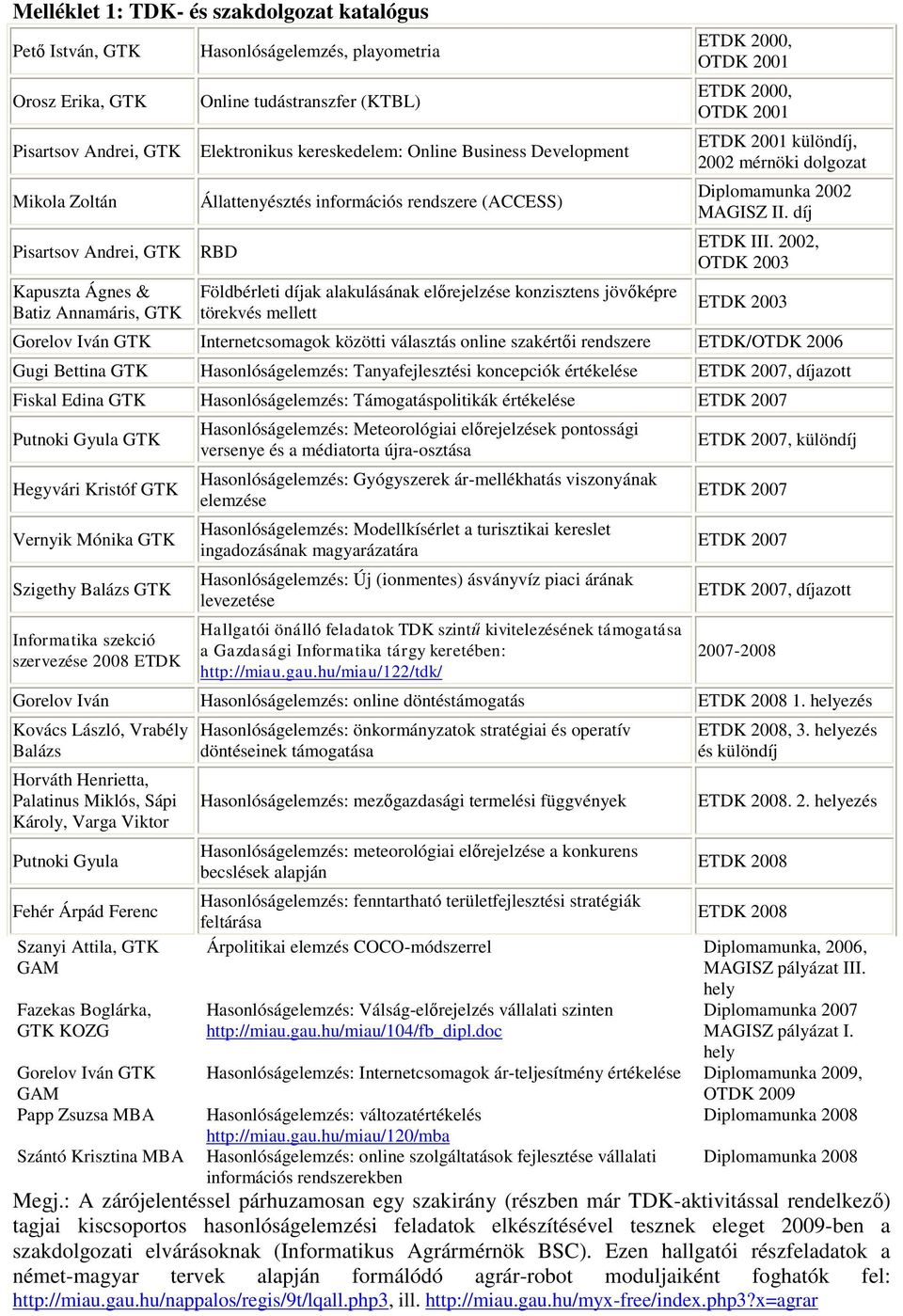 Melléklet 1: TDK- és szakdolgozat katalógus

| | | |
|---|---|---|
| Pető István, GTK | Hasonlóságelemzés, playometria | ETDK 2000, OTDK 2001 |
| Orosz Erika, GTK | Online tudástranszfer (KTBL) | ETDK 2000, OTDK 2001 |
| Pisartsov Andrei, GTK | Elektronikus kereskedelem: Online Business Development | ETDK 2001 különdíj, 2002 mérnöki dolgozat |
| Mikola Zoltán | Állattenyésztés információs rendszere (ACCESS) | Diplomamunka 2002 MAGISZ II. díj |
| Pisartsov Andrei, GTK | RBD | ETDK III. 2002, OTDK 2003 |
| Kapuszta Ágnes & Batiz Annamáris, GTK | Földbérleti díjak alakulásának előrejelzése konzisztens jövőképre törekvés mellett | ETDK 2003 |
| Gorelov Iván GTK | Internetcsomagok közötti választás online szakértői rendszere | ETDK/OTDK 2006 |
| Gugi Bettina GTK | Hasonlóságelemzés: Tanyafejlesztési koncepciók értékelése | ETDK 2007, díjazott |
| Fiskal Edina GTK | Hasonlóságelemzés: Támogatáspolitikák értékelése | ETDK 2007 |
| Putnoki Gyula GTK | Hasonlóságelemzés: Meteorológiai előrejelzések pontossági versenye és a médiatorta újra-osztása | ETDK 2007, különdíj |
| Hegyvári Kristóf GTK | Hasonlóságelemzés: Gyógyszerek ár-mellékhatás viszonyának elemzése | ETDK 2007 |
| Vernyik Mónika GTK | Hasonlóságelemzés: Modellkísérlet a turisztikai kereslet ingadozásának magyarázatára | ETDK 2007 |
| Szigethy Balázs GTK | Hasonlóságelemzés: Új (ionmentes) ásványvíz piaci árának levezetése | ETDK 2007, díjazott |
| Informatika szekció szervezése 2008 ETDK | Hallgatói önálló feladatok TDK szintű kivitelezésének támogatása a Gazdasági Informatika tárgy keretében: http://miau.gau.hu/miau/122/tdk/ | 2007-2008 |
| Gorelov Iván | Hasonlóságelemzés: online döntéstámogatás | ETDK 2008 1. helyezés |
| Kovács László, Vrabély Balázs | Hasonlóságelemzés: önkormányzatok stratégiai és operatív döntéseinek támogatása | ETDK 2008, 3. helyezés és különdíj |
| Horváth Henrietta, Palatinus Miklós, Sápi Károly, Varga Viktor | Hasonlóságelemzés: mezőgazdasági termelési függvények | ETDK 2008. 2. helyezés |
| Putnoki Gyula | Hasonlóságelemzés: meteorológiai előrejelzése a konkurens becslések alapján | ETDK 2008 |
| Fehér Árpád Ferenc | Hasonlóságelemzés: fenntartható területfejlesztési stratégiák feltárása | ETDK 2008 |
| Szanyi Attila, GTK GAM | Árpolitikai elemzés COCO-módszerrel | Diplomamunka, 2006, MAGISZ pályázat III. hely |
| Fazekas Boglárka, GTK KOZG | Hasonlóságelemzés: Válság-előrejelzés vállalati szinten http://miau.gau.hu/miau/104/fb_dipl.doc | Diplomamunka 2007 MAGISZ pályázat I. hely |
| Gorelov Iván GTK GAM | Hasonlóságelemzés: Internetcsomagok ár-teljesítmény értékelése | Diplomamunka 2009, OTDK 2009 |
| Papp Zsuzsa MBA | Hasonlóságelemzés: változatértékelés http://miau.gau.hu/miau/120/mba | Diplomamunka 2008 |
| Szántó Krisztina MBA | Hasonlóságelemzés: online szolgáltatások fejlesztése vállalati információs rendszerekben | Diplomamunka 2008 |

Megj.: A zárójelentéssel párhuzamosan egy szakirány (részben már TDK-aktivitással rendelkező) tagjai kiscsoportos hasonlóságelemzési feladatok elkészítésével tesznek eleget 2009-ben a szakdolgozati elvárásoknak (Informatikus Agrármérnök BSC). Ezen hallgatói részfeladatok a német-magyar tervek alapján formálódó agrár-robot moduljaiként foghatók fel: http://miau.gau.hu/nappalos/regis/9t/lqall.php3, ill. http://miau.gau.hu/myx-free/index.php3?x=agrar